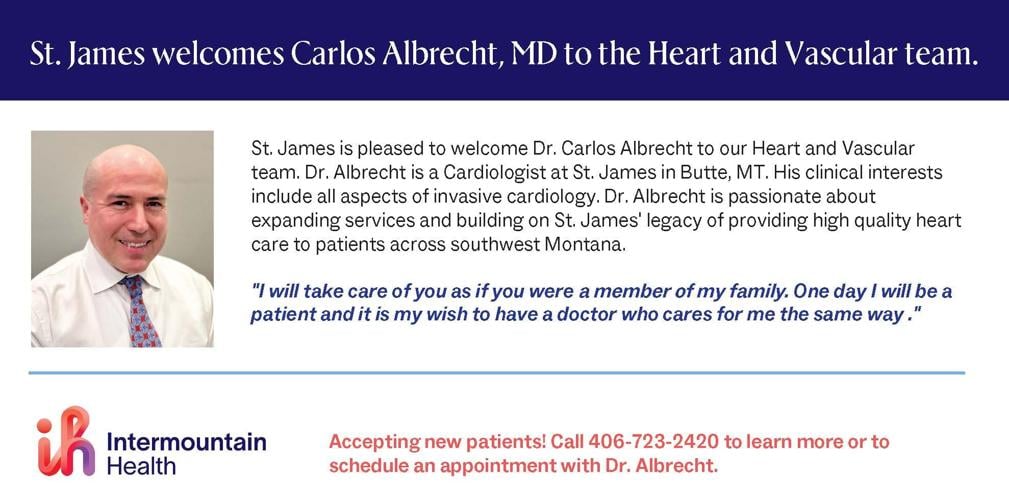 St. James welcomes Carlos Albrecht, MD to the Heart and Vascular team.

St. James is pleased to welcome Dr. Carlos Albrecht to our Heart and Vascular team. Dr. Albrecht is a Cardiologist at St. James in Butte, MT. His clinical interests include all aspects of invasive cardiology. Dr. Albrecht is passionate about expanding services and building on St. James' legacy of providing high quality heart care to patients across southwest Montana.

"I will take care of you as if you were a member of my family. One day I will be a patient and it is my wish to have a doctor who cares for me the same way ."

Intermountain Health

Accepting new patients! Call 406-723-2420 to learn more or to schedule an appointment with Dr. Albrecht.